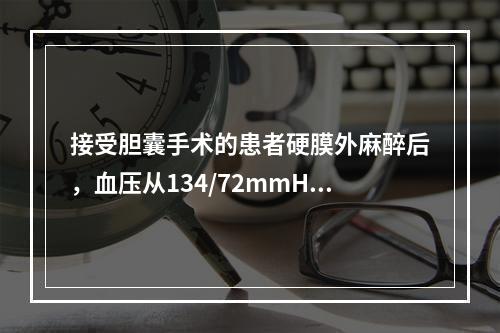 接受胆囊手术的患者硬膜外麻醉后，血压从134/72mmH...